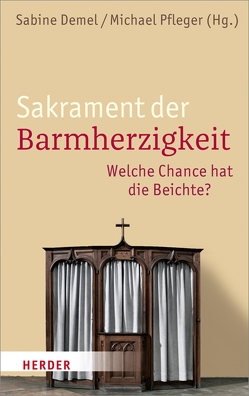 Sabine Demel / Michael Pfleger (Hg.)

Sakrament der Barmherzigkeit

Welche Chance hat die Beichte?

HERDER